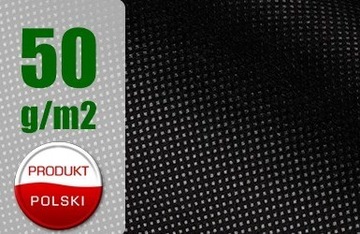 50
g/m2

PRODUKT
POLSKI